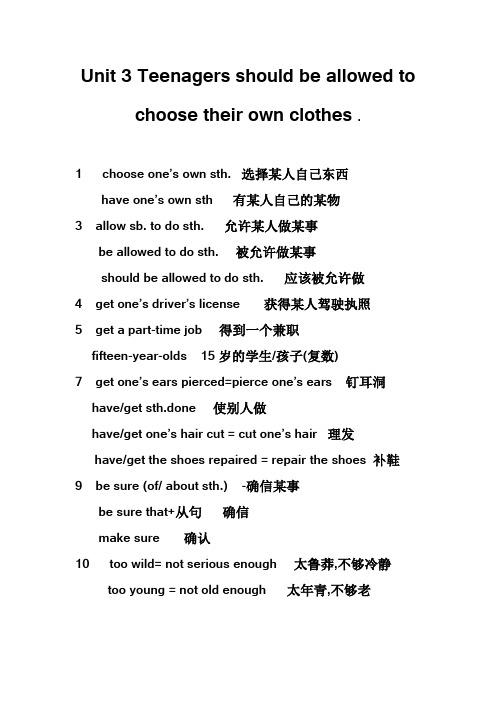 Unit 3 Teenagers should be allowed to choose their own clothes .

1 choose one's own sth. 选择某人自己东西

have one's own sth 有某人自己的某物

3 allow sb. to do sth. 允许某人做某事

be allowed to do sth. 被允许做某事

should be allowed to do sth. 应该被允许做

4 get one's driver's license 获得某人驾驶执照

5 get a part-time job 得到一个兼职

fifteen-year-olds 15 岁的学生/孩子(复数)

7 get one's ears pierced=pierce one's ears 钉耳洞

have/get sth.done 使别人做

have/get one's hair cut = cut one's hair 理发

have/get the shoes repaired = repair the shoes 补鞋

9 be sure (of/ about sth.) -确信某事

be sure that+从句 确信

make sure 确认

10 too wild= not serious enough 太鲁莽,不够冷静

too young = not old enough 太年青,不够老